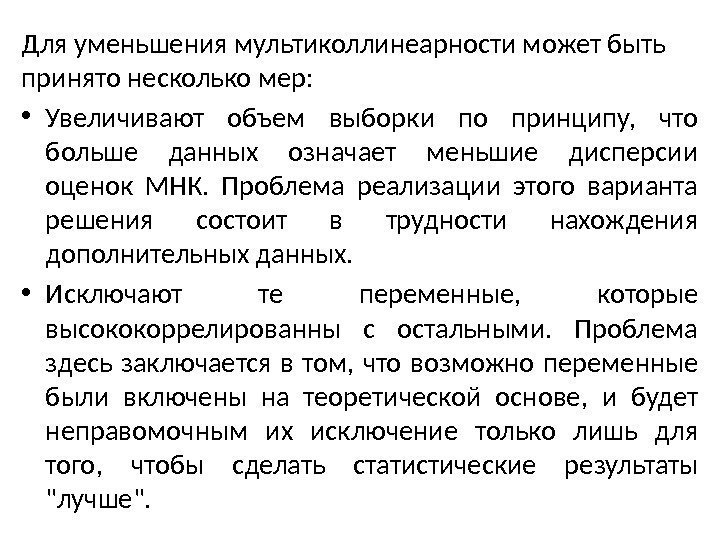 Для уменьшения мультиколлинеарности может быть принято несколько мер:

• Увеличивают объем выборки по принципу, что больше данных означает меньшие дисперсии оценок МНК. Проблема реализации этого варианта решения состоит в трудности нахождения дополнительных данных.

• Исключают те переменные, которые высококоррелированны с остальными. Проблема здесь заключается в том, что возможно переменные были включены на теоретической основе, и будет неправомочным их исключение только лишь для того, чтобы сделать статистические результаты "лучше".